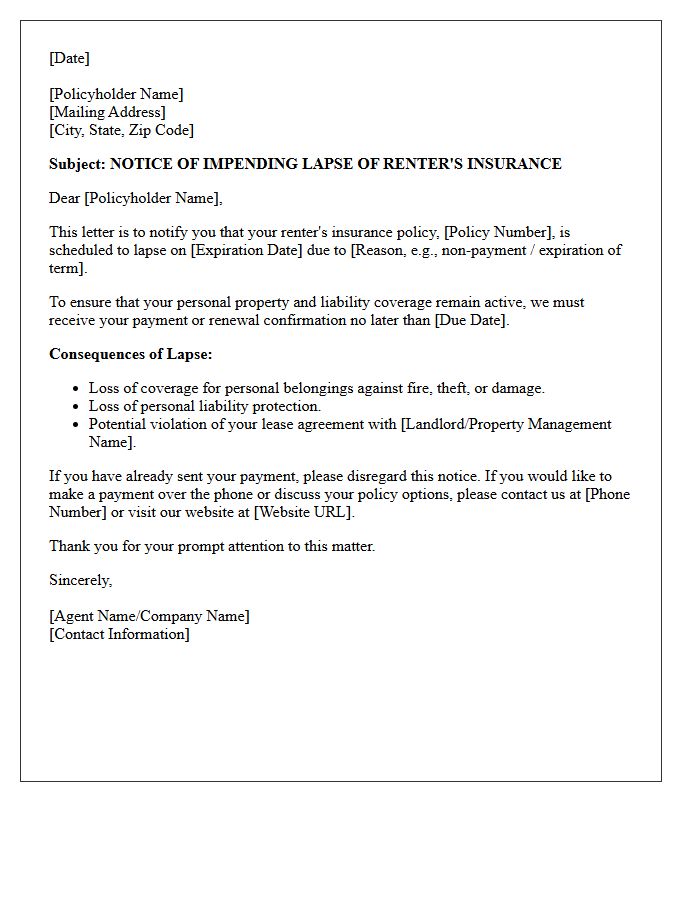 [Date]

[Policyholder Name]
[Mailing Address]
[City, State, Zip Code]

Subject: NOTICE OF IMPENDING LAPSE OF RENTER'S INSURANCE

Dear [Policyholder Name],

This letter is to notify you that your renter's insurance policy, [Policy Number], is scheduled to lapse on [Expiration Date] due to [Reason, e.g., non-payment / expiration of term].

To ensure that your personal property and liability coverage remain active, we must receive your payment or renewal confirmation no later than [Due Date].

Consequences of Lapse:

• Loss of coverage for personal belongings against fire, theft, or damage.
• Loss of personal liability protection.
• Potential violation of your lease agreement with [Landlord/Property Management Name].

If you have already sent your payment, please disregard this notice. If you would like to make a payment over the phone or discuss your policy options, please contact us at [Phone Number] or visit our website at [Website URL].

Thank you for your prompt attention to this matter.

Sincerely,

[Agent Name/Company Name]
[Contact Information]